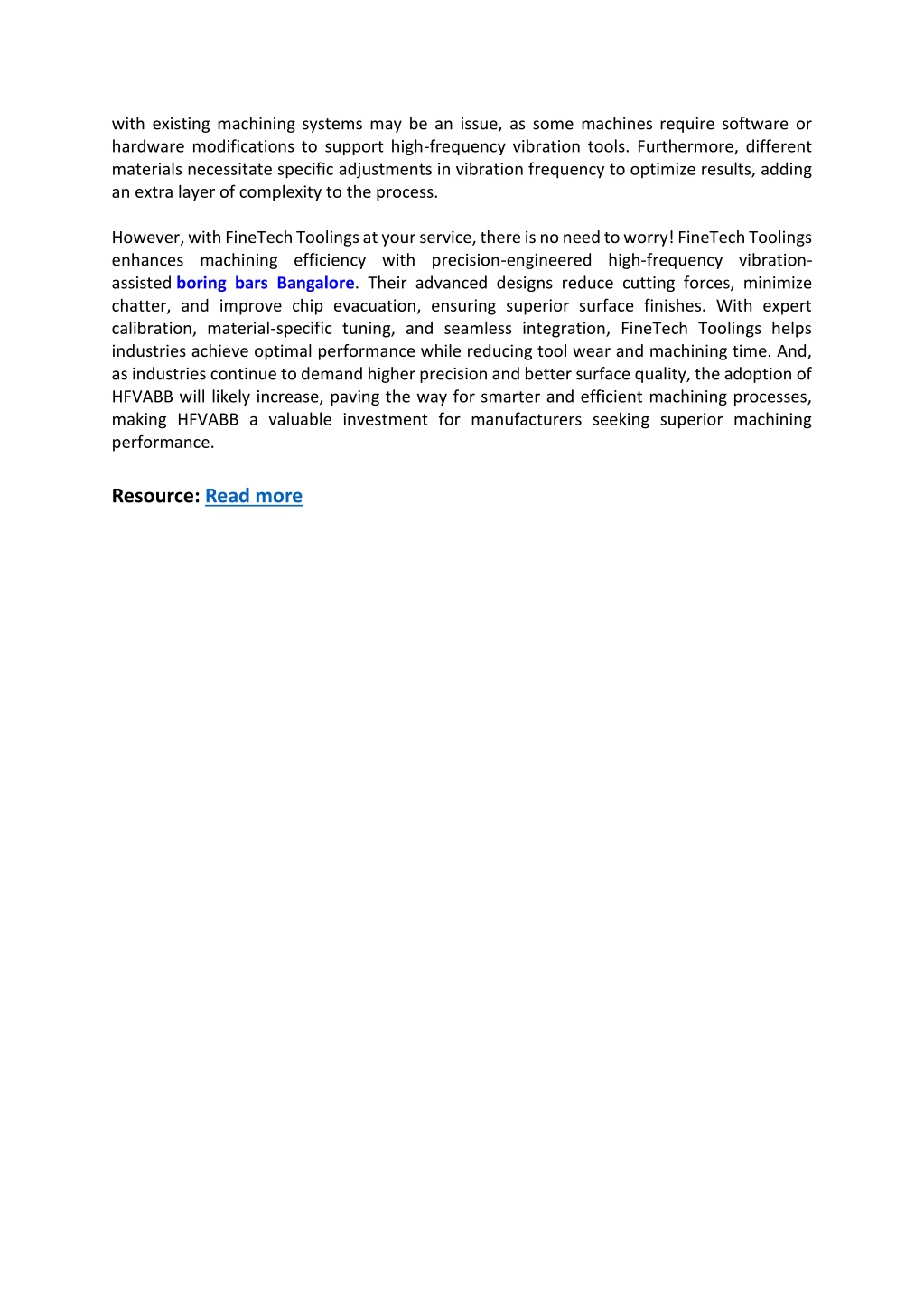 with existing machining systems may be an issue, as some machines require software or hardware modifications to support high-frequency vibration tools. Furthermore, different materials necessitate specific adjustments in vibration frequency to optimize results, adding an extra layer of complexity to the process.

However, with FineTech Toolings at your service, there is no need to worry! FineTech Toolings enhances machining efficiency with precision-engineered high-frequency vibration-assisted boring bars Bangalore. Their advanced designs reduce cutting forces, minimize chatter, and improve chip evacuation, ensuring superior surface finishes. With expert calibration, material-specific tuning, and seamless integration, FineTech Toolings helps industries achieve optimal performance while reducing tool wear and machining time. And, as industries continue to demand higher precision and better surface quality, the adoption of HFVABB will likely increase, paving the way for smarter and efficient machining processes, making HFVABB a valuable investment for manufacturers seeking superior machining performance.

Resource: Read more